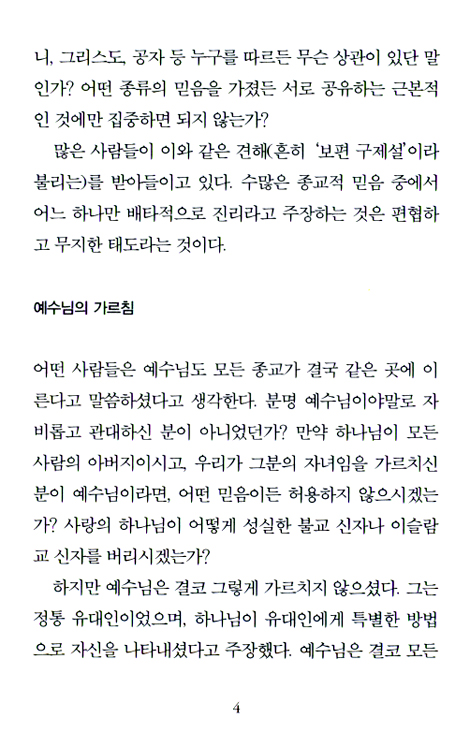 니, 그리스도, 공자 등 누구를 따르든 무슨 상관이 있단 말인가? 어떤 종류의 믿음을 가졌든 서로 공유하는 근본적인 것에만 집중하면 되지 않는가?

많은 사람들이 이와 같은 견해(흔히 '보편 구제설'이라 불리는)를 받아들이고 있다. 수많은 종교적 믿음 중에서 어느 하나만 배타적으로 진리라고 주장하는 것은 편협하고 무지한 태도라는 것이다.

예수님의 가르침

어떤 사람들은 예수님도 모든 종교가 결국 같은 곳에 이른다고 말씀하셨다고 생각한다. 분명 예수님이야말로 자비롭고 관대하신 분이 아니었던가? 만약 하나님이 모든 사람의 아버지이시고, 우리가 그분의 자녀임을 가르치신 분이 예수님이라면, 어떤 믿음이든 허용하지 않으시겠는가? 사랑의 하나님이 어떻게 성실한 불교 신자나 이슬람교 신자를 버리시겠는가?

하지만 예수님은 결코 그렇게 가르치지 않으셨다. 그는 정통 유대인이었으며, 하나님이 유대인에게 특별한 방법으로 자신을 나타내셨다고 주장했다. 예수님은 결코 모든

4